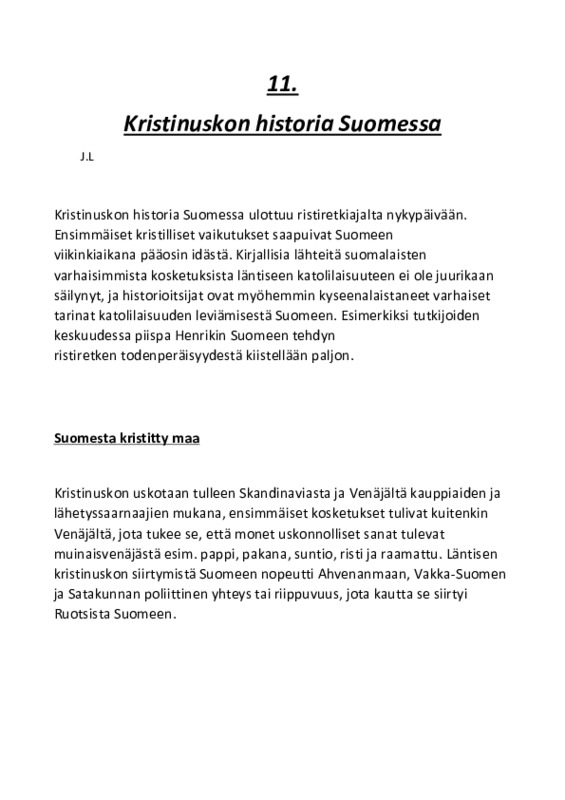 11.

Kristinuskon historia Suomessa

J.L

Kristinuskon historia Suomessa ulottuu ristiretkiajalta nykypäivään. Ensimmäiset kristilliset vaikutukset saapuivat Suomeen viikinkiaikana pääosin idästä. Kirjallisia lähteitä suomalaisten varhaisimmista kosketuksista läntiseen katolilaisuuteen ei ole juurikaan säilynyt, ja historioitsijat ovat myöhemmin kyseenalaistaneet varhaiset tarinat katolilaisuuden leviämisestä Suomeen. Esimerkiksi tutkijoiden keskuudessa piispa Henrikin Suomeen tehdyn ristiretken todenperäisyydestä kiistellään paljon.

Suomesta kristitty maa

Kristinuskon uskotaan tulleen Skandinaviasta ja Venäjältä kauppiaiden ja lähetyssaarnaajien mukana, ensimmäiset kosketukset tulivat kuitenkin Venäjältä, jota tukee se, että monet uskonnolliset sanat tulevat muinaisvenäjästä esim. pappi, pakana, suntio, risti ja raamattu. Läntisen kristinuskon siirtymistä Suomeen nopeutti Ahvenanmaan, Vakka-Suomen ja Satakunnan poliittinen yhteys tai riippuvuus, jota kautta se siirtyi Ruotsista Suomeen.